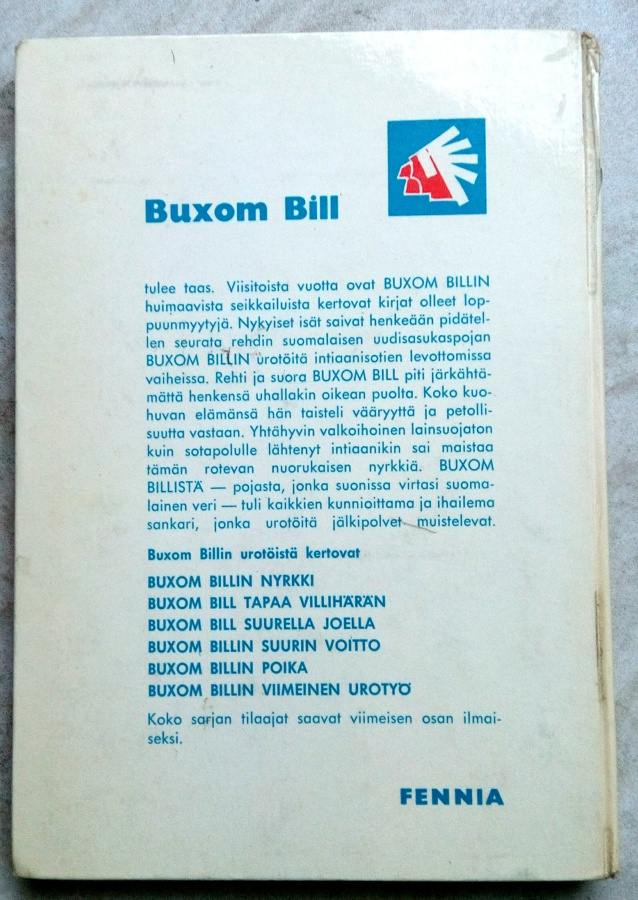 Buxom Bill

tulee taas. Viisitoista vuotta ovat BUXOM BILLIN huimaavista seikkailuista kertovat kirjat olleet loppuunmyytyjä. Nykyiset isät saivat henkeään pidätellen seurata rehdin suomalaisen uudisasukaspojan BUXOM BILLIN urotöitä intiaanisotien levottomissa vaiheissa. Rehti ja suora BUXOM BILL piti järkähtämättä henkensä uhallakin oikean puolta. Koko kuohuvan elämänsä hän taisteli vääryyttä ja petollisuutta vastaan. Yhtähyvin valkoihoinen lainsuojaton kuin sotapolulle lähtenyt intiaanikin sai maistaa tämän rotevan nuorukaisen nyrkkiä. BUXOM BILLISTÄ — pojasta, jonka suonissa virtasi suomalainen veri — tuli kaikkien kunnioittama ja ihailema sankari, jonka urotöitä jälkipolvet muistelevat.

Buxom Billin urotöistä kertovat

BUXOM BILLIN NYRKKI
BUXOM BILL TAPAA VILLIHÄRÄN
BUXOM BILL SUURELLA JOELLA
BUXOM BILLIN SUURIN VOITTO
BUXOM BILLIN POIKA
BUXOM BILLIN VIIMEINEN UROTYÖ

Koko sarjan tilaajat saavat viimeisen osan ilmaiseksi.

FENNIA